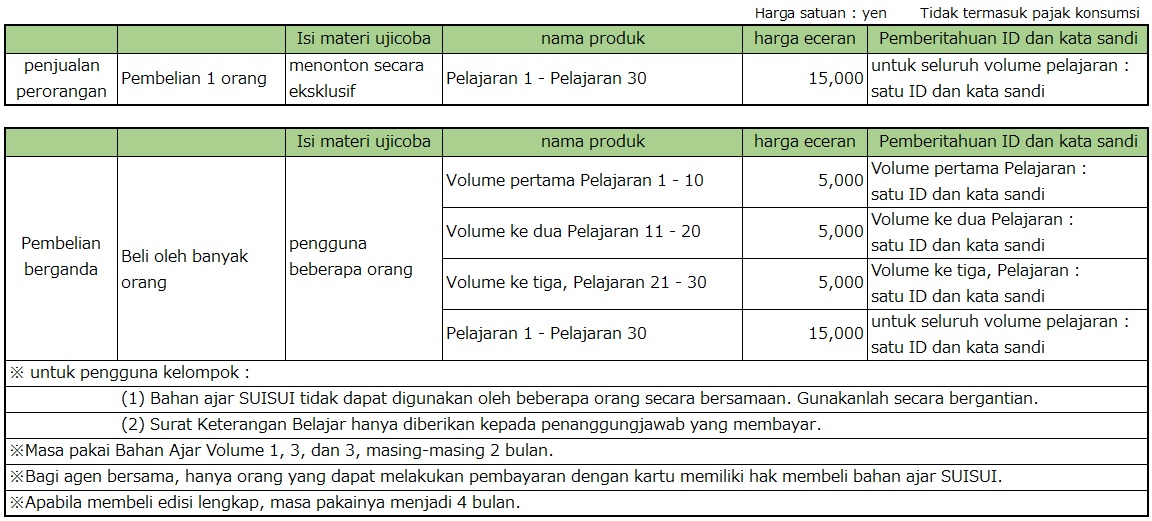 Harga satuan : yen　Tidak termasuk pajak konsumsi

| | | Isi materi ujicoba | nama produk | harga eceran | Pemberitahuan ID dan kata sandi |
|---|---|---|---|---|---|
| penjualan perorangan | Pembelian 1 orang | menonton secara eksklusif | Pelajaran 1 - Pelajaran 30 | 15,000 | untuk seluruh volume pelajaran : satu ID dan kata sandi |

| | | Isi materi ujicoba | nama produk | harga eceran | Pemberitahuan ID dan kata sandi |
|---|---|---|---|---|---|
| Pembelian berganda | Beli oleh banyak orang | pengguna beberapa orang | Volume pertama Pelajaran 1 - 10 | 5,000 | Volume pertama Pelajaran : satu ID dan kata sandi |
| | | | Volume ke dua Pelajaran 11 - 20 | 5,000 | Volume ke dua Pelajaran : satu ID dan kata sandi |
| | | | Volume ke tiga, Pelajaran 21 - 30 | 5,000 | Volume ke tiga, Pelajaran : satu ID dan kata sandi |
| | | | Pelajaran 1 - Pelajaran 30 | 15,000 | untuk seluruh volume pelajaran : satu ID dan kata sandi |

※ untuk pengguna kelompok :

(1) Bahan ajar SUISUI tidak dapat digunakan oleh beberapa orang secara bersamaan. Gunakanlah secara bergantian.

(2) Surat Keterangan Belajar hanya diberikan kepada penanggungjawab yang membayar.

※Masa pakai Bahan Ajar Volume 1, 3, dan 3, masing-masing 2 bulan.

※Bagi agen bersama, hanya orang yang dapat melakukan pembayaran dengan kartu memiliki hak membeli bahan ajar SUISUI.

※Apabila membeli edisi lengkap, masa pakainya menjadi 4 bulan.